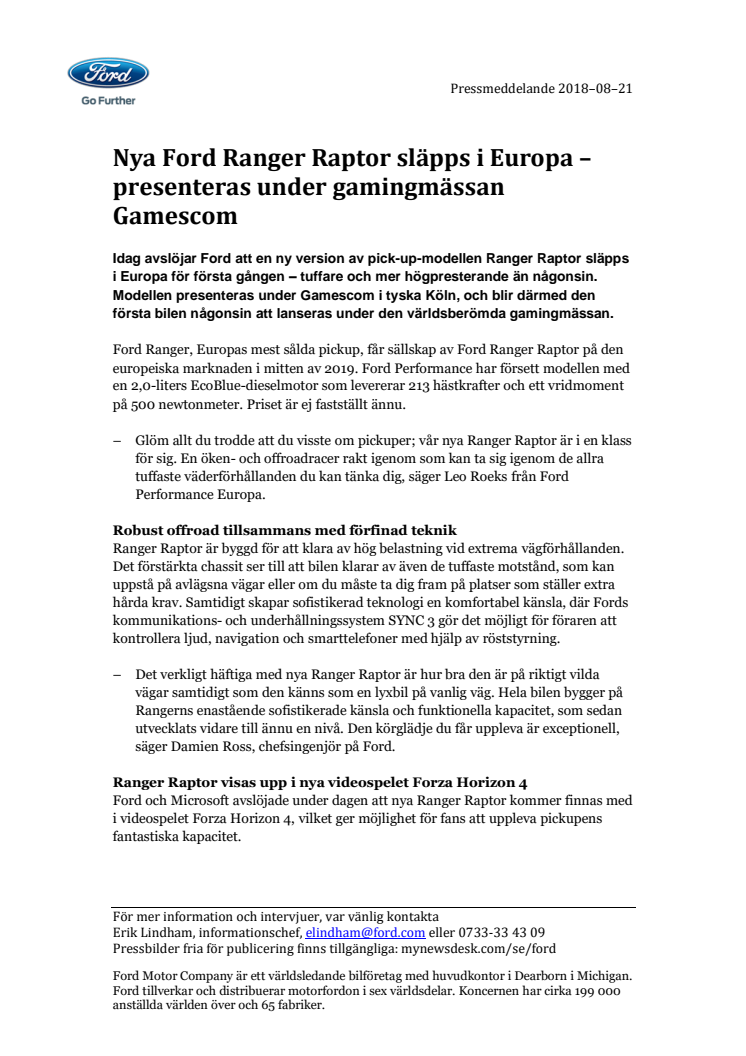 Ford
Go Further

Pressmeddelande 2018–08–21

Nya Ford Ranger Raptor släpps i Europa – presenteras under gamingmässan Gamescom

Idag avslöjar Ford att en ny version av pick-up-modellen Ranger Raptor släpps i Europa för första gången – tuffare och mer högpresterande än någonsin. Modellen presenteras under Gamescom i tyska Köln, och blir därmed den första bilen någonsin att lanseras under den världsberömda gamingmässan.

Ford Ranger, Europas mest sålda pickup, får sällskap av Ford Ranger Raptor på den europeiska marknaden i mitten av 2019. Ford Performance har försett modellen med en 2,0-liters EcoBlue-dieselmotor som levererar 213 hästkrafter och ett vridmoment på 500 newtonmeter. Priset är ej fastställt ännu.

– Glöm allt du trodde att du visste om pickuper; vår nya Ranger Raptor är i en klass för sig. En öken- och offroadracer rakt igenom som kan ta sig igenom de allra tuffaste väderförhållanden du kan tänka dig, säger Leo Roeks från Ford Performance Europa.

Robust offroad tillsammans med förfinad teknik
Ranger Raptor är byggd för att klara av hög belastning vid extrema vägförhållanden. Det förstärkta chassit ser till att bilen klarar av även de tuffaste motstånd, som kan uppstå på avlägsna vägar eller om du måste ta dig fram på platser som ställer extra hårda krav. Samtidigt skapar sofistikerad teknologi en komfortabel känsla, där Fords kommunikations- och underhållningssystem SYNC 3 gör det möjligt för föraren att kontrollera ljud, navigation och smarttelefoner med hjälp av röststyrning.

– Det verkligt häftiga med nya Ranger Raptor är hur bra den är på riktigt vilda vägar samtidigt som den känns som en lyxbil på vanlig väg. Hela bilen bygger på Rangerns enastående sofistikerade känsla och funktionella kapacitet, som sedan utvecklats vidare till ännu en nivå. Den körglädje du får uppleva är exceptionell, säger Damien Ross, chefsingenjör på Ford.

Ranger Raptor visas upp i nya videospelet Forza Horizon 4
Ford och Microsoft avslöjade under dagen att nya Ranger Raptor kommer finnas med i videospelet Forza Horizon 4, vilket ger möjlighet för fans att uppleva pickupens fantastiska kapacitet.

För mer information och intervjuer, var vänlig kontakta
Erik Lindham, informationschef, elindham@ford.com eller 0733-33 43 09
Pressbilder fria för publicering finns tillgängliga: mynewsdesk.com/se/ford

Ford Motor Company är ett världsledande bilföretag med huvudkontor i Dearborn i Michigan. Ford tillverkar och distribuerar motorfordon i sex världsdelar. Koncernen har cirka 199 000 anställda världen över och 65 fabriker.